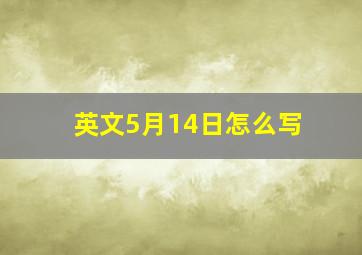 英文5月14日怎么写